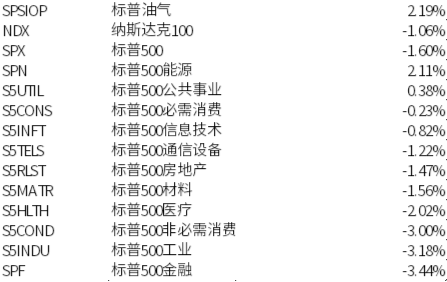 | SPSIOP | 标普油气 | 2.19% |
|---|---|---|
| NDX | 纳斯达克100 | -1.06% |
| SPX | 标普500 | -1.60% |
| SPN | 标普500能源 | 2.11% |
| S5UTIL | 标普500公共事业 | 0.38% |
| S5CONS | 标普500必需消费 | -0.23% |
| S5INFT | 标普500信息技术 | -0.82% |
| S5TELS | 标普500通信设备 | -1.22% |
| S5RLST | 标普500房地产 | -1.47% |
| S5MATR | 标普500材料 | -1.56% |
| S5HLTH | 标普500医疗 | -2.02% |
| S5COND | 标普500非必需消费 | -3.00% |
| S5INDU | 标普500工业 | -3.18% |
| SPF | 标普500金融 | -3.44% |